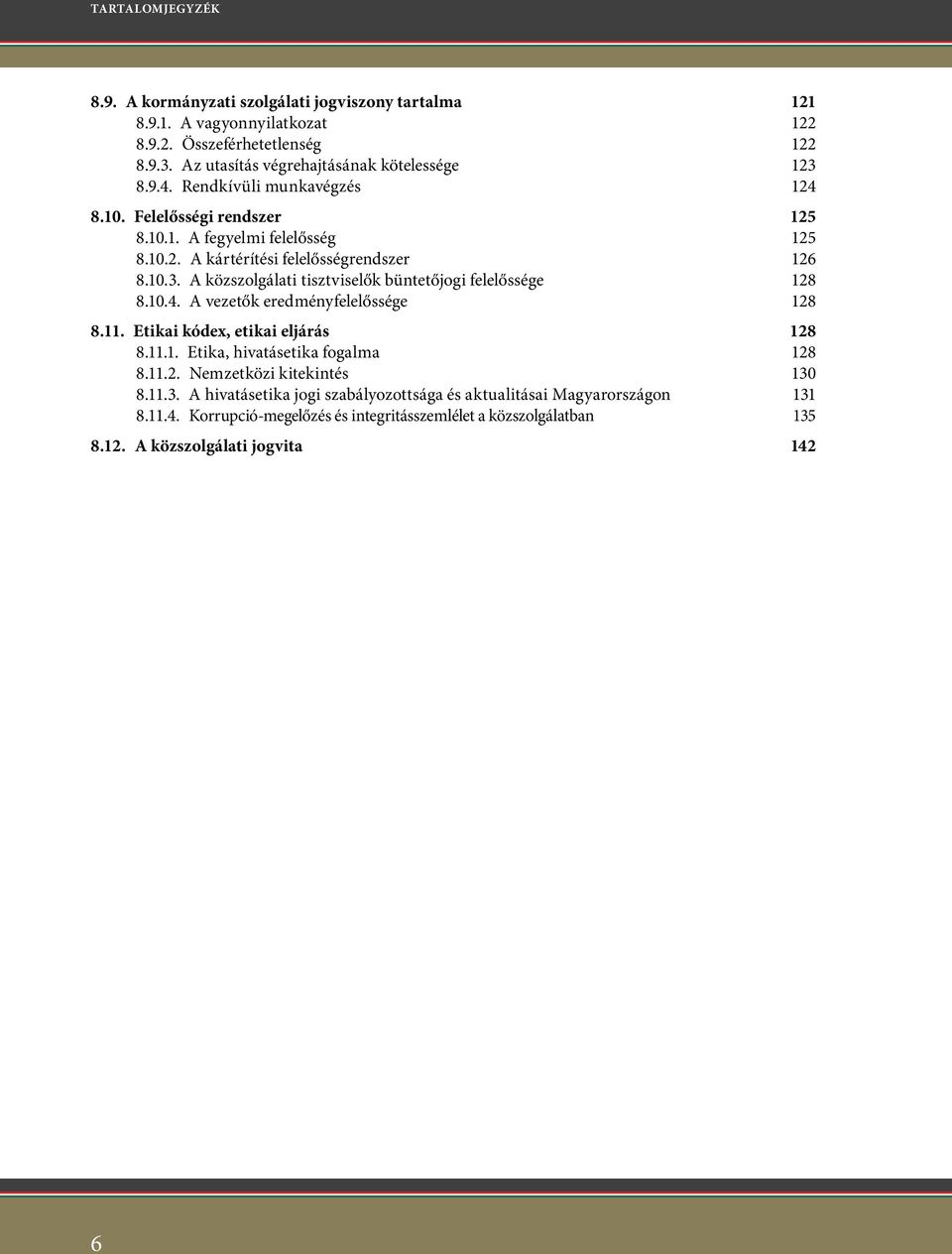 TARTALOMJEGYZÉK

8.9. A kormányzati szolgálati jogviszony tartalma 121
8.9.1. A vagyonnyilatkozat 122
8.9.2. Összeférhetetlenség 122
8.9.3. Az utasítás végrehajtásának kötelessége 123
8.9.4. Rendkívüli munkavégzés 124

8.10. Felelősségi rendszer 125
8.10.1. A fegyelmi felelősség 125
8.10.2. A kártérítési felelősségrendszer 126
8.10.3. A közszolgálati tisztviselők büntetőjogi felelőssége 128
8.10.4. A vezetők eredményfelelőssége 128

8.11. Etikai kódex, etikai eljárás 128
8.11.1. Etika, hivatásetika fogalma 128
8.11.2. Nemzetközi kitekintés 130
8.11.3. A hivatásetika jogi szabályozottsága és aktualitásai Magyarországon 131
8.11.4. Korrupció-megelőzés és integritásszemlélet a közszolgálatban 135

8.12. A közszolgálati jogvita 142

6